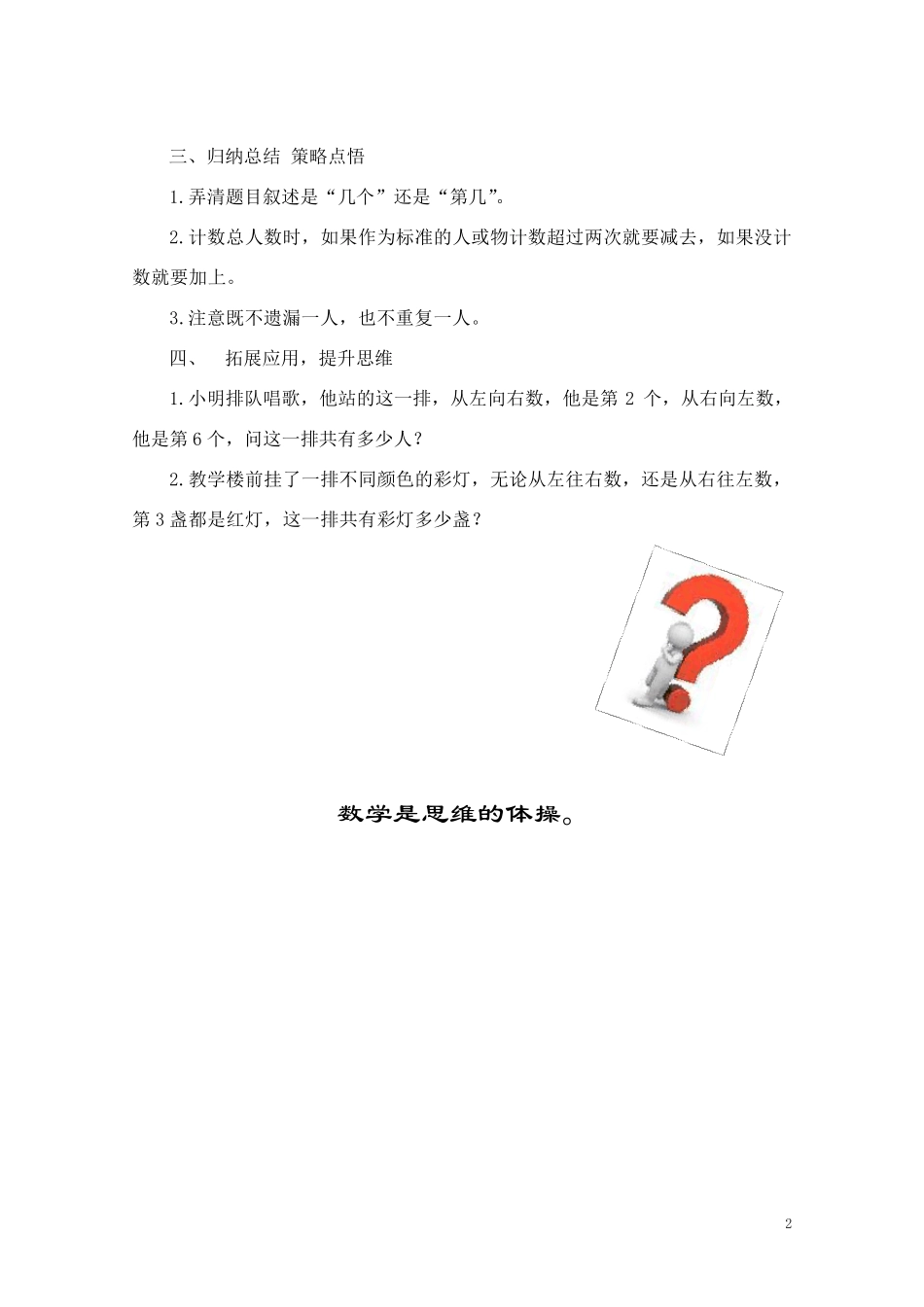 三、归纳总结 策略点悟

1.弄清题目叙述是“几个”还是“第几”。

2.计数总人数时，如果作为标准的人或物计数超过两次就要减去，如果没计数就要加上。

3.注意既不遗漏一人，也不重复一人。

四、 拓展应用，提升思维

1.小明排队唱歌，他站的这一排，从左向右数，他是第 2 个，从右向左数，他是第 6 个，问这一排共有多少人？

2.教学楼前挂了一排不同颜色的彩灯，无论从左往右数，还是从右往左数，第 3 盏都是红灯，这一排共有彩灯多少盏？

数学是思维的体操。

2